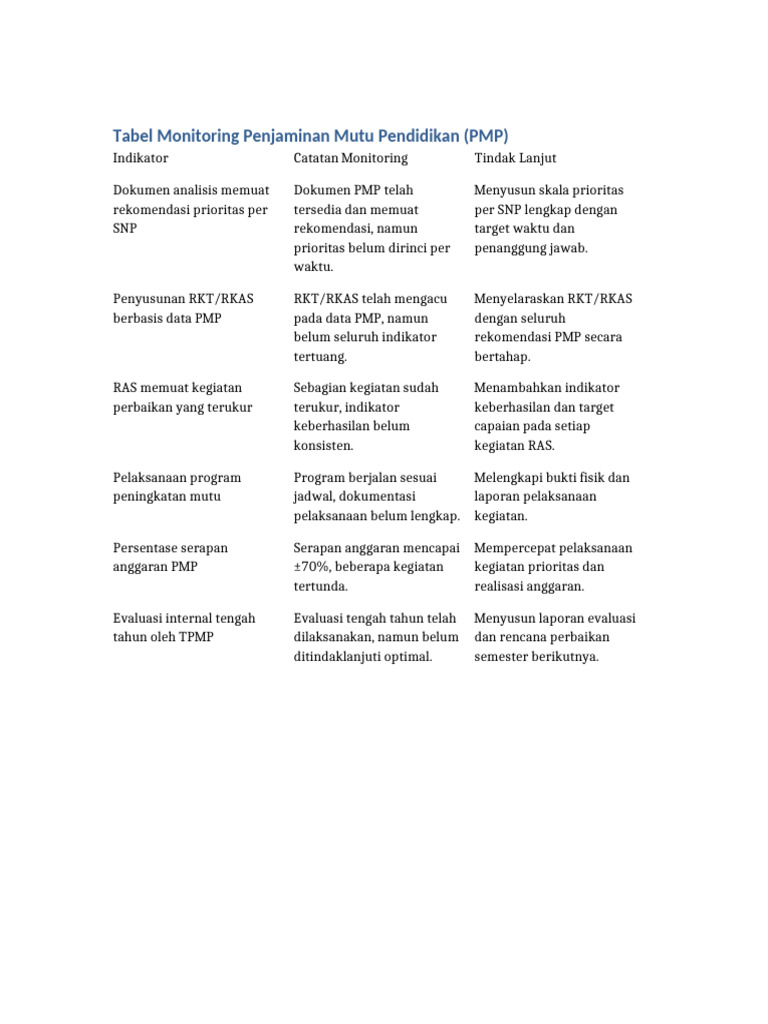 Tabel Monitoring Penjaminan Mutu Pendidikan (PMP)

| Indikator | Catatan Monitoring | Tindak Lanjut |
|---|---|---|
| Dokumen analisis memuat rekomendasi prioritas per SNP | Dokumen PMP telah tersedia dan memuat rekomendasi, namun prioritas belum dirinci per waktu. | Menyusun skala prioritas per SNP lengkap dengan target waktu dan penanggung jawab. |
| Penyusunan RKT/RKAS berbasis data PMP | RKT/RKAS telah mengacu pada data PMP, namun belum seluruh indikator tertuang. | Menyelaraskan RKT/RKAS dengan seluruh rekomendasi PMP secara bertahap. |
| RAS memuat kegiatan perbaikan yang terukur | Sebagian kegiatan sudah terukur, indikator keberhasilan belum konsisten. | Menambahkan indikator keberhasilan dan target capaian pada setiap kegiatan RAS. |
| Pelaksanaan program peningkatan mutu | Program berjalan sesuai jadwal, dokumentasi pelaksanaan belum lengkap. | Melengkapi bukti fisik dan laporan pelaksanaan kegiatan. |
| Persentase serapan anggaran PMP | Serapan anggaran mencapai ±70%, beberapa kegiatan tertunda. | Mempercepat pelaksanaan kegiatan prioritas dan realisasi anggaran. |
| Evaluasi internal tengah tahun oleh TPMP | Evaluasi tengah tahun telah dilaksanakan, namun belum ditindaklanjuti optimal. | Menyusun laporan evaluasi dan rencana perbaikan semester berikutnya. |